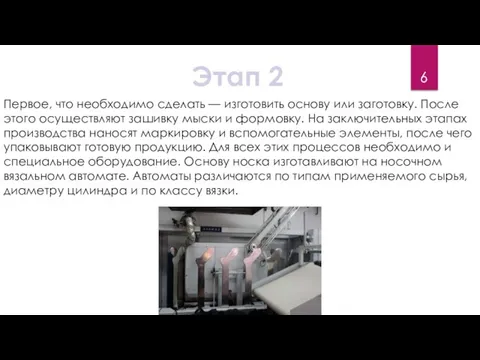 Этап 2

6

Первое, что необходимо сделать — изготовить основу или заготовку. После этого осуществляют зашивку мыски и формовку. На заключительных этапах производства наносят маркировку и вспомогательные элементы, после чего упаковывают готовую продукцию. Для всех этих процессов необходимо и специальное оборудование. Основу носка изготавливают на носочном вязальном автомате. Автоматы различаются по типам применяемого сырья, диаметру цилиндра и по классу вязки.